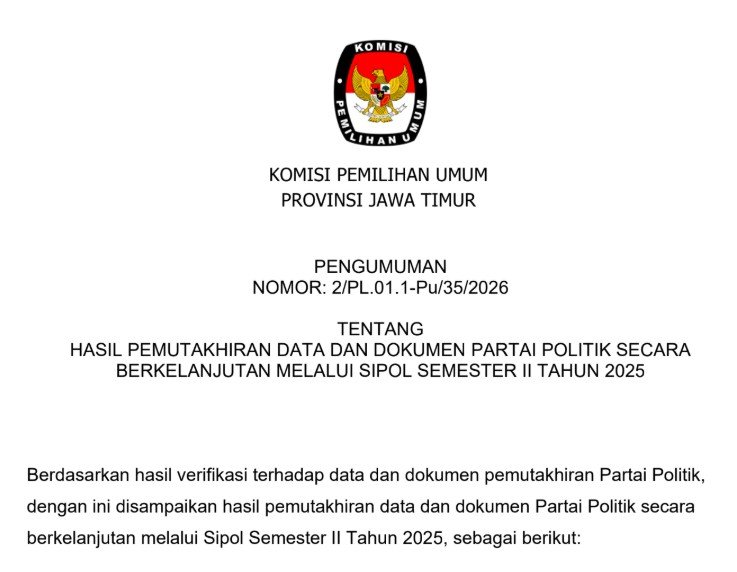 KOMISI
PEMILIHAN UMUM

KOMISI PEMILIHAN UMUM
PROVINSI JAWA TIMUR

PENGUMUMAN
NOMOR: 2/PL.01.1-Pu/35/2026

TENTANG
HASIL PEMUTAKHIRAN DATA DAN DOKUMEN PARTAI POLITIK SECARA BERKELANJUTAN MELALUI SIPOL SEMESTER II TAHUN 2025

Berdasarkan hasil verifikasi terhadap data dan dokumen pemutakhiran Partai Politik, dengan ini disampaikan hasil pemutakhiran data dan dokumen Partai Politik secara berkelanjutan melalui Sipol Semester II Tahun 2025, sebagai berikut: